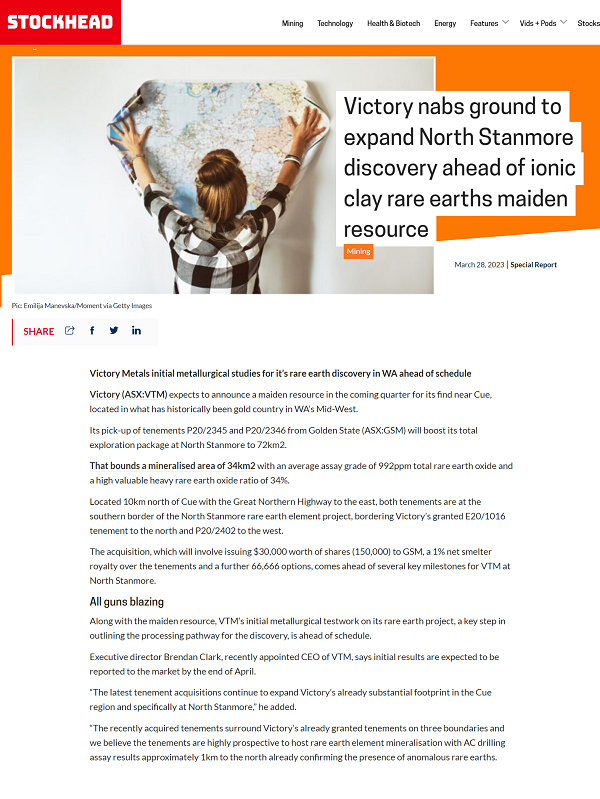 STOCKHEAD

Mining Technology Health & Biotech Energy Features Vids + Pods Stocks

Victory nabs ground to expand North Stanmore discovery ahead of ionic clay rare earths maiden resource

Mining

March 28, 2023 | Special Report

Pic: Emilija Manevska/Moment via Getty Images

SHARE

Victory Metals initial metallurgical studies for it's rare earth discovery in WA ahead of schedule

Victory (ASX:VTM) expects to announce a maiden resource in the coming quarter for its find near Cue, located in what has historically been gold country in WA's Mid-West.

Its pick-up of tenements P20/2345 and P20/2346 from Golden State (ASX:GSM) will boost its total exploration package at North Stanmore to 72km2.

That bounds a mineralised area of 34km2 with an average assay grade of 992ppm total rare earth oxide and a high valuable heavy rare earth oxide ratio of 34%.

Located 10km north of Cue with the Great Northern Highway to the east, both tenements are at the southern border of the North Stanmore rare earth element project, bordering Victory's granted E20/1016 tenement to the north and P20/2402 to the west.

The acquisition, which will involve issuing $30,000 worth of shares (150,000) to GSM, a 1% net smelter royalty over the tenements and a further 66,666 options, comes ahead of several key milestones for VTM at North Stanmore.

All guns blazing

Along with the maiden resource, VTM's initial metallurgical testwork on its rare earth project, a key step in outlining the processing pathway for the discovery, is ahead of schedule.

Executive director Brendan Clark, recently appointed CEO of VTM, says initial results are expected to be reported to the market by the end of April.

"The latest tenement acquisitions continue to expand Victory's already substantial footprint in the Cue region and specifically at North Stanmore," he added.

"The recently acquired tenements surround Victory's already granted tenements on three boundaries and we believe the tenements are highly prospective to host rare earth element mineralisation with AC drilling assay results approximately 1km to the north already confirming the presence of anomalous rare earths.